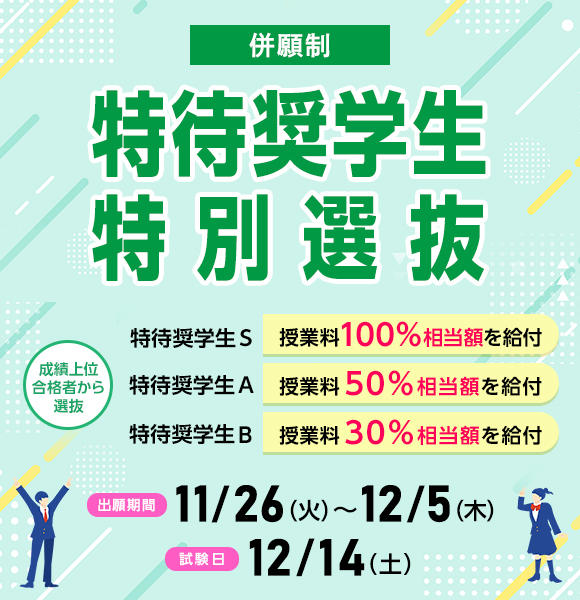 併願制

特待奨学生
特別選抜

成績上位合格者から選抜

特待奨学生S 授業料100%相当額を給付
特待奨学生A 授業料50%相当額を給付
特待奨学生B 授業料30%相当額を給付

出願期間 11/26(火)～12/5(木)
試験日 12/14(土)